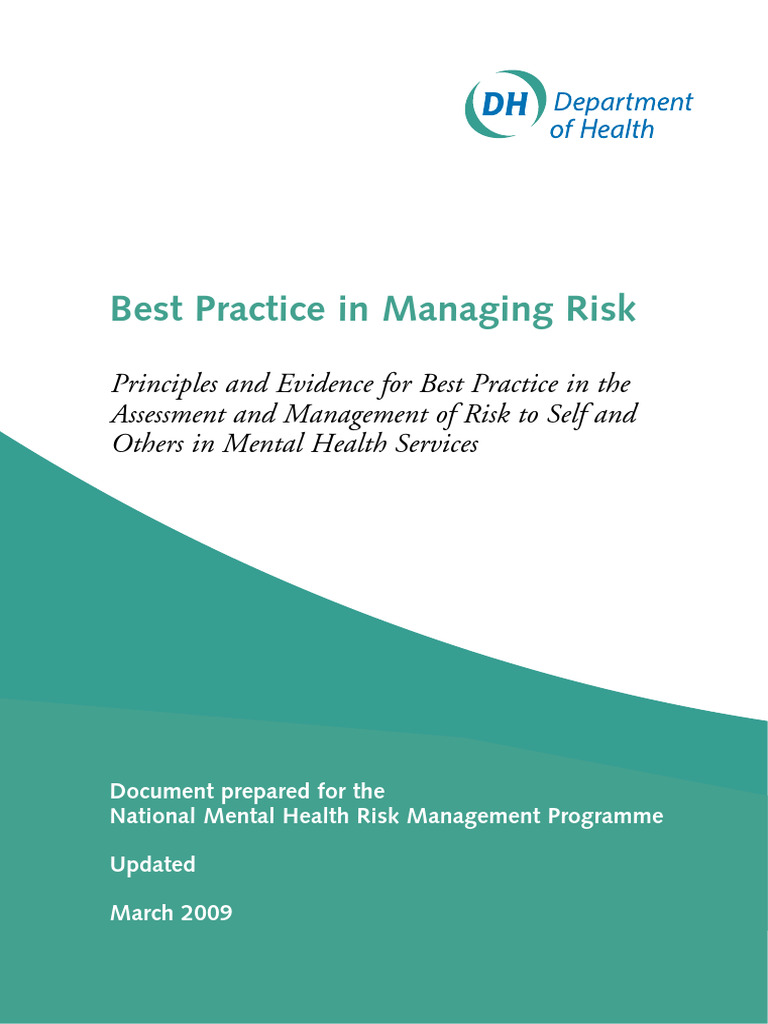 DH Department of Health

Best Practice in Managing Risk

Principles and Evidence for Best Practice in the Assessment and Management of Risk to Self and Others in Mental Health Services

Document prepared for the
National Mental Health Risk Management Programme

Updated

March 2009